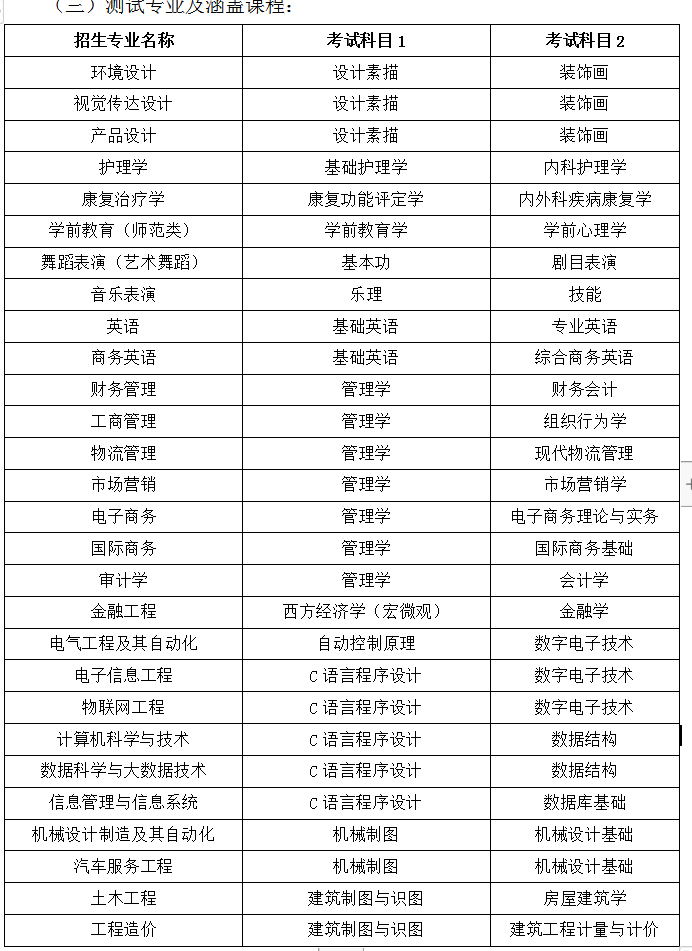 （三）测试专业及涵盖课程：

| 招生专业名称 | 考试科目1 | 考试科目2 |
|---|---|---|
| 环境设计 | 设计素描 | 装饰画 |
| 视觉传达设计 | 设计素描 | 装饰画 |
| 产品设计 | 设计素描 | 装饰画 |
| 护理学 | 基础护理学 | 内科护理学 |
| 康复治疗学 | 康复功能评定学 | 内外科疾病康复学 |
| 学前教育（师范类） | 学前教育学 | 学前心理学 |
| 舞蹈表演（艺术舞蹈） | 基本功 | 剧目表演 |
| 音乐表演 | 乐理 | 技能 |
| 英语 | 基础英语 | 专业英语 |
| 商务英语 | 基础英语 | 综合商务英语 |
| 财务管理 | 管理学 | 财务会计 |
| 工商管理 | 管理学 | 组织行为学 |
| 物流管理 | 管理学 | 现代物流管理 |
| 市场营销 | 管理学 | 市场营销学 |
| 电子商务 | 管理学 | 电子商务理论与实务 |
| 国际商务 | 管理学 | 国际商务基础 |
| 审计学 | 管理学 | 会计学 |
| 金融工程 | 西方经济学（宏微观） | 金融学 |
| 电气工程及其自动化 | 自动控制原理 | 数字电子技术 |
| 电子信息工程 | C语言程序设计 | 数字电子技术 |
| 物联网工程 | C语言程序设计 | 数字电子技术 |
| 计算机科学与技术 | C语言程序设计 | 数据结构 |
| 数据科学与大数据技术 | C语言程序设计 | 数据结构 |
| 信息管理与信息系统 | C语言程序设计 | 数据库基础 |
| 机械设计制造及其自动化 | 机械制图 | 机械设计基础 |
| 汽车服务工程 | 机械制图 | 机械设计基础 |
| 土木工程 | 建筑制图与识图 | 房屋建筑学 |
| 工程造价 | 建筑制图与识图 | 建筑工程计量与计价 |